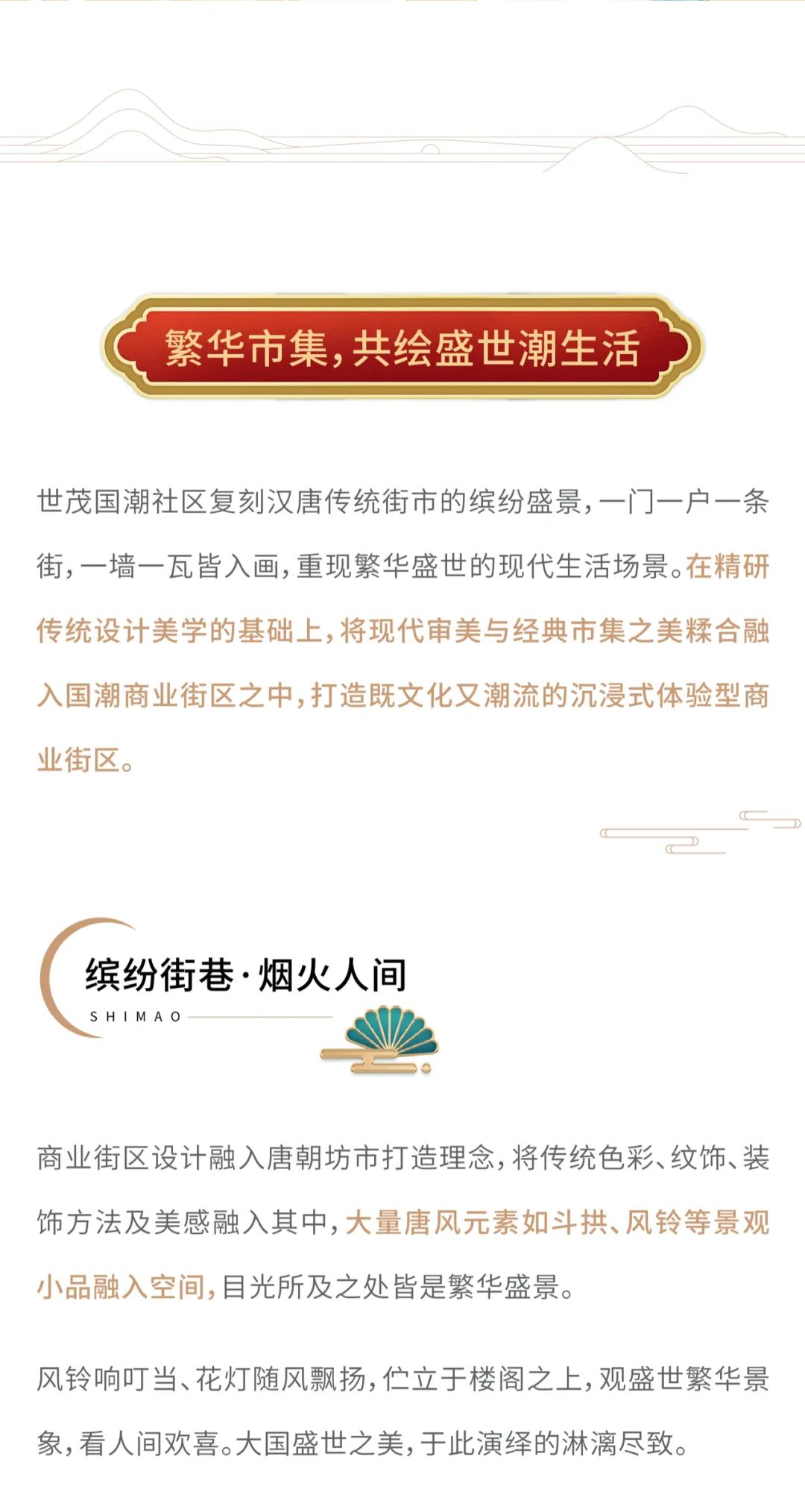 繁华市集，共绘盛世潮生活

世茂国潮社区复刻汉唐传统街市的缤纷盛景，一门一户一条街，一墙一瓦皆入画，重现繁华盛世的现代生活场景。在精研传统设计美学的基础上，将现代审美与经典市集之美糅合融入国潮商业街区之中，打造既文化又潮流的沉浸式体验型商业街区。

缤纷街巷·烟火人间
SHIMAO

商业街区设计融入唐朝坊市打造理念，将传统色彩、纹饰、装饰方法及美感融入其中，大量唐风元素如斗拱、风铃等景观小品融入空间，目光所及之处皆是繁华盛景。

风铃响叮当、花灯随风飘扬，伫立于楼阁之上，观盛世繁华景象，看人间欢喜。大国盛世之美，于此演绎的淋漓尽致。